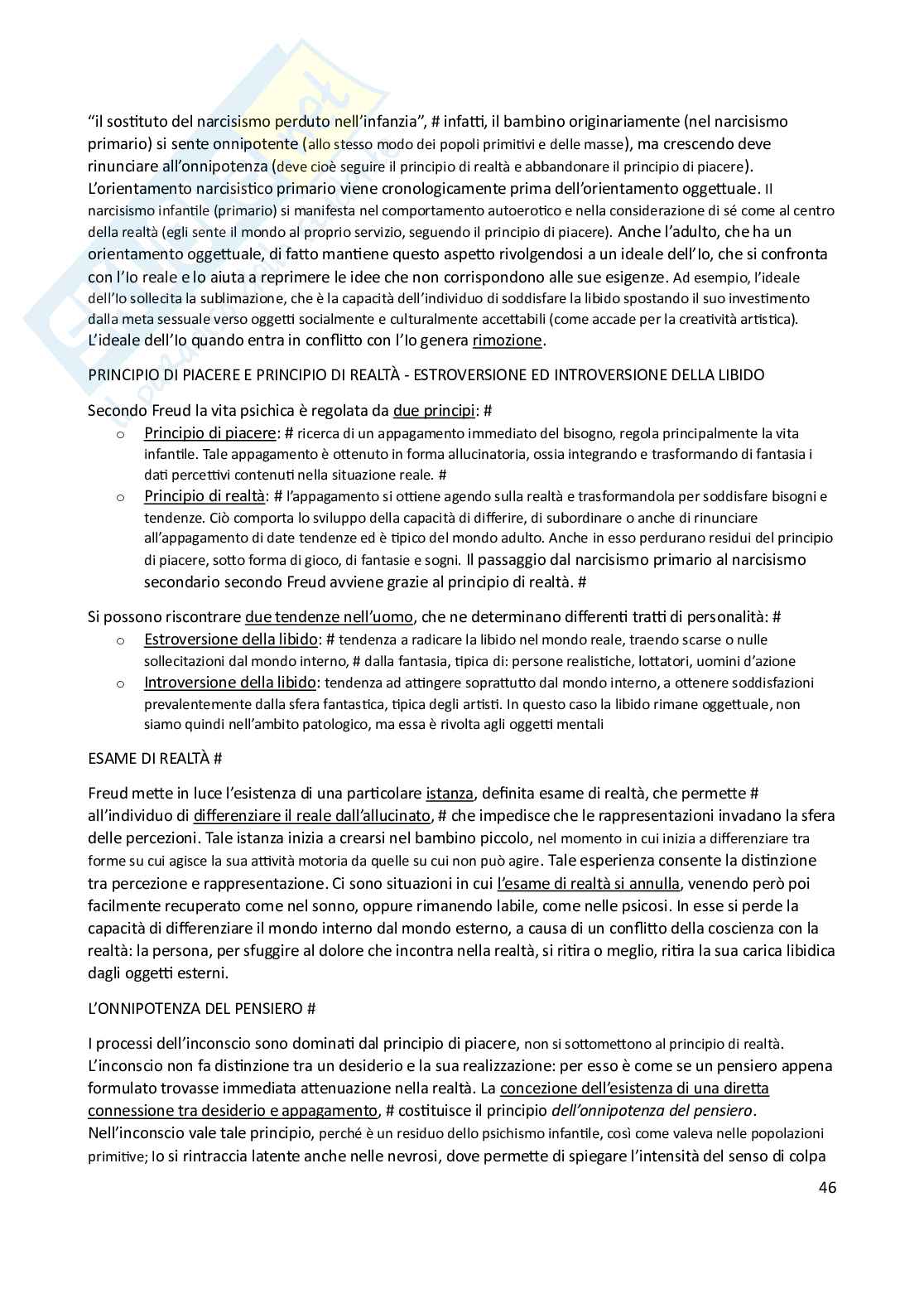 "il sostituto del narcisismo perduto nell'infanzia", # infatti, il bambino originariamente (nel narcisismo primario) si sente onnipotente (allo stesso modo dei popoli primitivi e delle masse), ma crescendo deve rinunciare all'onnipotenza (deve cioè seguire il principio di realtà e abbandonare il principio di piacere). L'orientamento narcisistico primario viene cronologicamente prima dell'orientamento oggettuale. Il narcisismo infantile (primario) si manifesta nel comportamento autoerotico e nella considerazione di sé come al centro della realtà (egli sente il mondo al proprio servizio, seguendo il principio di piacere). Anche l'adulto, che ha un orientamento oggettuale, di fatto mantiene questo aspetto rivolgendosi a un ideale dell'Io, che si confronta con l'Io reale e lo aiuta a reprimere le idee che non corrispondono alle sue esigenze. Ad esempio, l'ideale dell'Io sollecita la sublimazione, che è la capacità dell'individuo di soddisfare la libido spostando il suo investimento dalla meta sessuale verso oggetti socialmente e culturalmente accettabili (come accade per la creatività artistica). L'ideale dell'Io quando entra in conflitto con l'Io genera rimozione.

PRINCIPIO DI PIACERE E PRINCIPIO DI REALTÀ - ESTROVERSIONE ED INTROVERSIONE DELLA LIBIDO

Secondo Freud la vita psichica è regolata da due principi: #
o Principio di piacere: # ricerca di un appagamento immediato del bisogno, regola principalmente la vita infantile. Tale appagamento è ottenuto in forma allucinatoria, ossia integrando e trasformando di fantasia i dati percettivi contenuti nella situazione reale. #
o Principio di realtà: # l'appagamento si ottiene agendo sulla realtà e trasformandola per soddisfare bisogni e tendenze. Ciò comporta lo sviluppo della capacità di differire, di subordinare o anche di rinunciare all'appagamento di date tendenze ed è tipico del mondo adulto. Anche in esso perdurano residui del principio di piacere, sotto forma di gioco, di fantasie e sogni. Il passaggio dal narcisismo primario al narcisismo secondario secondo Freud avviene grazie al principio di realtà. #

Si possono riscontrare due tendenze nell'uomo, che ne determinano differenti tratti di personalità: #
o Estroversione della libido: # tendenza a radicare la libido nel mondo reale, traendo scarse o nulle sollecitazioni dal mondo interno, # dalla fantasia, tipica di: persone realistiche, lottatori, uomini d'azione
o Introversione della libido: tendenza ad attingere soprattutto dal mondo interno, a ottenere soddisfazioni prevalentemente dalla sfera fantastica, tipica degli artisti. In questo caso la libido rimane oggettuale, non siamo quindi nell'ambito patologico, ma essa è rivolta agli oggetti mentali

ESAME DI REALTÀ #

Freud mette in luce l'esistenza di una particolare istanza, definita esame di realtà, che permette # all'individuo di differenziare il reale dall'allucinato, # che impedisce che le rappresentazioni invadano la sfera delle percezioni. Tale istanza inizia a crearsi nel bambino piccolo, nel momento in cui inizia a differenziare tra forme su cui agisce la sua attività motoria da quelle su cui non può agire. Tale esperienza consente la distinzione tra percezione e rappresentazione. Ci sono situazioni in cui l'esame di realtà si annulla, venendo però poi facilmente recuperato come nel sonno, oppure rimanendo labile, come nelle psicosi. In esse si perde la capacità di differenziare il mondo interno dal mondo esterno, a causa di un conflitto della coscienza con la realtà: la persona, per sfuggire al dolore che incontra nella realtà, si ritira o meglio, ritira la sua carica libidica dagli oggetti esterni.

L'ONNIPOTENZA DEL PENSIERO #

I processi dell'inconscio sono dominati dal principio di piacere, non si sottomettono al principio di realtà. L'inconscio non fa distinzione tra un desiderio e la sua realizzazione: per esso è come se un pensiero appena formulato trovasse immediata attenuazione nella realtà. La concezione dell'esistenza di una diretta connessione tra desiderio e appagamento, # costituisce il principio dell'onnipotenza del pensiero. Nell'inconscio vale tale principio, perché è un residuo dello psichismo infantile, così come valeva nelle popolazioni primitive; lo si rintraccia latente anche nelle nevrosi, dove permette di spiegare l'intensità del senso di colpa

46